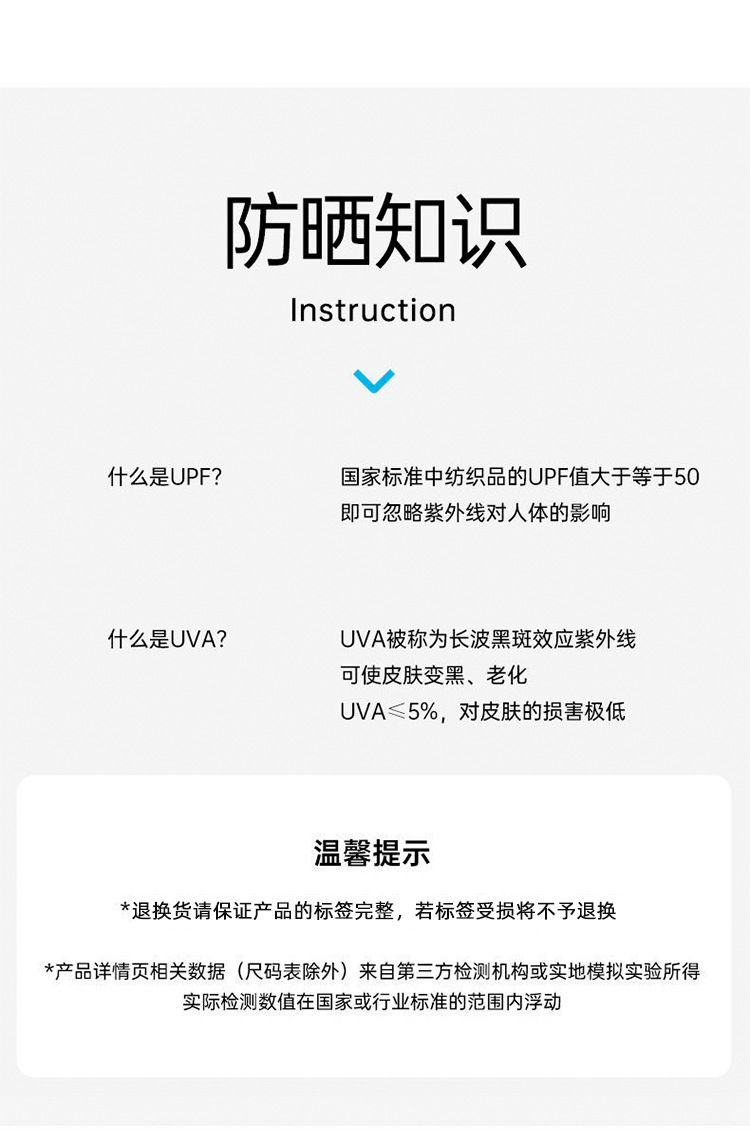 防晒知识

Instruction

什么是UPF?

国家标准中纺织品的UPF值大于等于50
即可忽略紫外线对人体的影响

什么是UVA?

UVA被称为长波黑斑效应紫外线
可使皮肤变黑、老化
UVA≤5%，对皮肤的损害极低

温馨提示

*退换货请保证产品的标签完整，若标签受损将不予退换

*产品详情页相关数据（尺码表除外）来自第三方检测机构或实地模拟实验所得
实际检测数值在国家或行业标准的范围内浮动